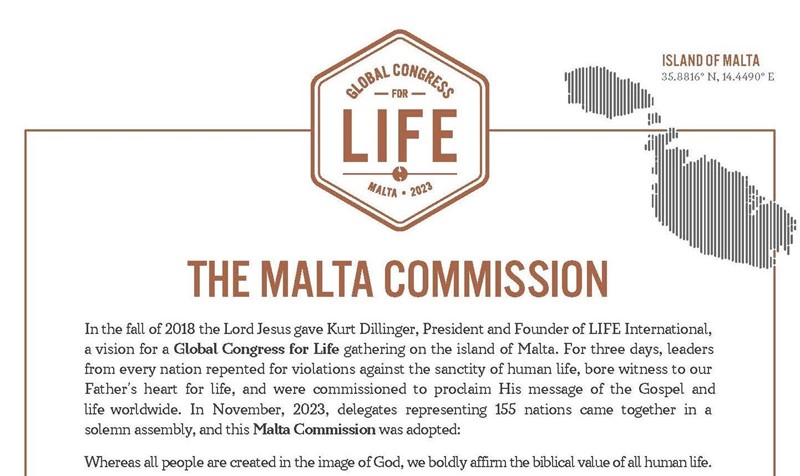 GLOBAL CONGRESS
FOR
LIFE
MALTA • 2023

ISLAND OF MALTA
35.8816° N, 14.4490° E

THE MALTA COMMISSION

In the fall of 2018 the Lord Jesus gave Kurt Dillinger, President and Founder of LIFE International, a vision for a Global Congress for Life gathering on the island of Malta. For three days, leaders from every nation repented for violations against the sanctity of human life, bore witness to our Father's heart for life, and were commissioned to proclaim His message of the Gospel and life worldwide. In November, 2023, delegates representing 155 nations came together in a solemn assembly, and this Malta Commission was adopted:

Whereas all people are created in the image of God, we boldly affirm the biblical value of all human life.